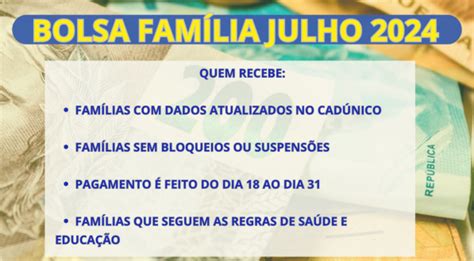 BOLSA FAMÍLIA JULHO 2024

QUEM RECEBE:

• FAMÍLIAS COM DADOS ATUALIZADOS NO CADÚNICO

• FAMÍLIAS SEM BLOQUEIOS OU SUSPENSÕES

• PAGAMENTO É FEITO DO DIA 18 AO DIA 31

• FAMÍLIAS QUE SEGUEM AS REGRAS DE SAÚDE E EDUCAÇÃO

200

REPÚBLICA